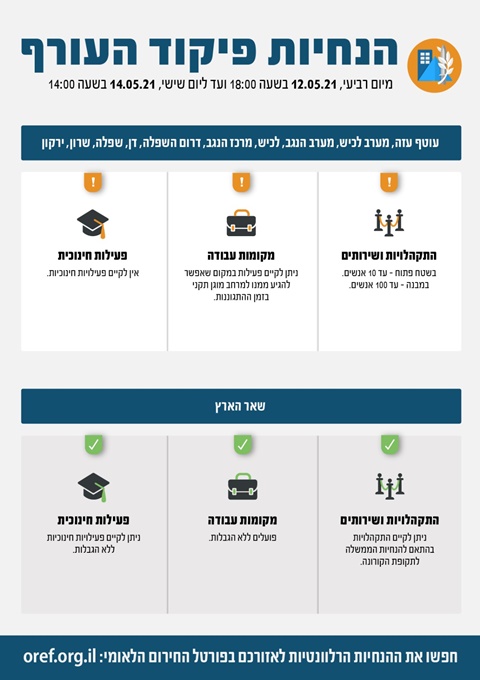 הנחיות פיקוד העורף

מיום רביעי, 12.05.21 בשעה 18:00 ועד ליום שישי, 14.05.21 בשעה 14:00

עוטף עזה, מערב לכיש, מערב הנגב, לכיש, מרכז הנגב, דרום השפלה, דן, שפלה, שרון, ירקון

התקהלויות ושירותים

בשטח פתוח - עד 10 אנשים.
במבנה - עד 100 אנשים.

מקומות עבודה

ניתן לקיים פעילות במקום שאפשר להגיע ממנו למרחב מוגן תקני בזמן ההתגוננות.

פעילות חינוכית

אין לקיים פעילויות חינוכיות.

שאר הארץ

התקהלויות ושירותים

ניתן לקיים התקהלויות בהתאם להנחיות הממשלה לתקופת הקורונה.

מקומות עבודה

פועלים ללא הגבלות.

פעילות חינוכית

ניתן לקיים פעילויות חינוכיות ללא הגבלות.

חפשו את ההנחיות הרלוונטיות לאזורכם בפורטל החירום הלאומי: oref.org.il